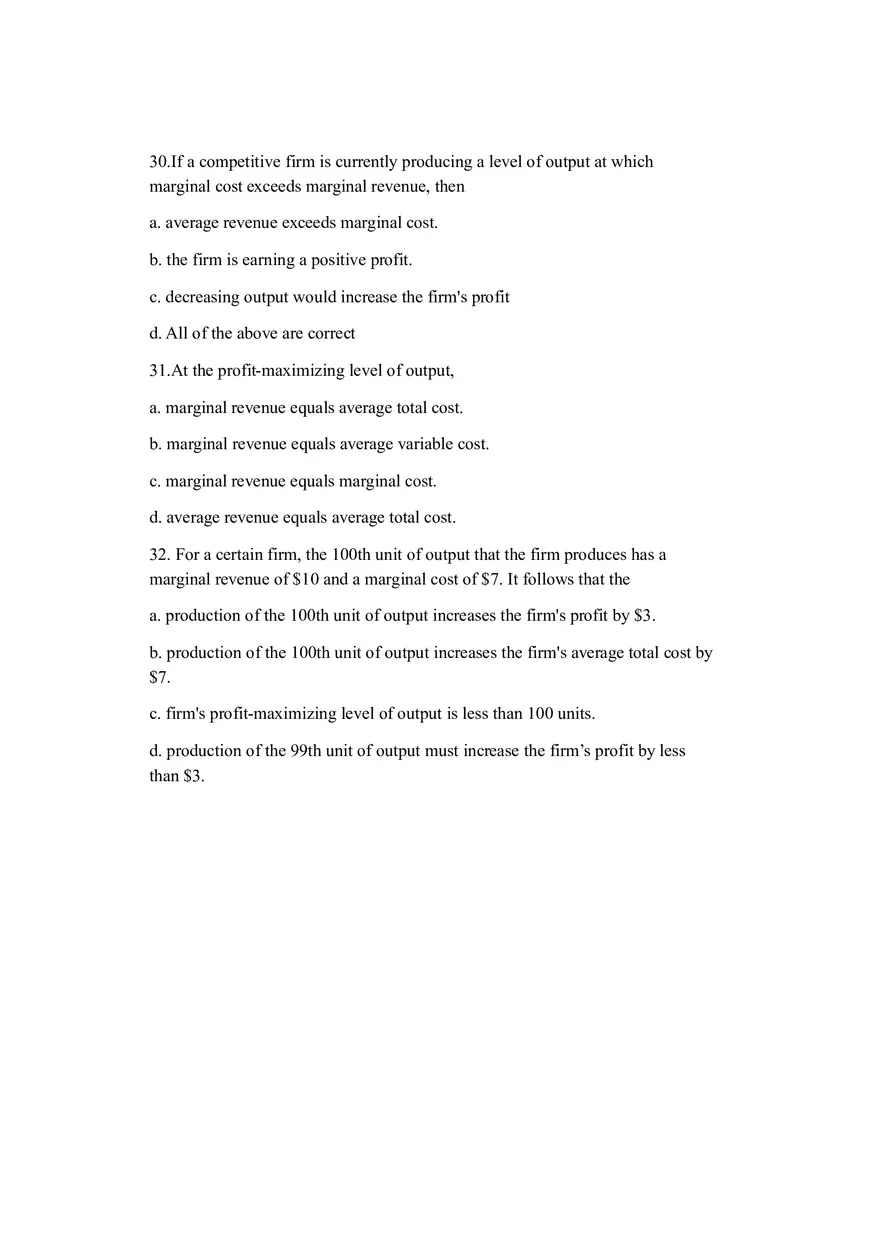 30.If a competitive firm is currently producing a level of output at which marginal cost exceeds marginal revenue, then

a. average revenue exceeds marginal cost.

b. the firm is earning a positive profit.

c. decreasing output would increase the firm's profit

d. All of the above are correct

31.At the profit-maximizing level of output,

a. marginal revenue equals average total cost.

b. marginal revenue equals average variable cost.

c. marginal revenue equals marginal cost.

d. average revenue equals average total cost.

32. For a certain firm, the 100th unit of output that the firm produces has a marginal revenue of \$10 and a marginal cost of \$7. It follows that the

a. production of the 100th unit of output increases the firm's profit by \$3.

b. production of the 100th unit of output increases the firm's average total cost by \$7.

c. firm's profit-maximizing level of output is less than 100 units.

d. production of the 99th unit of output must increase the firm’s profit by less than \$3.